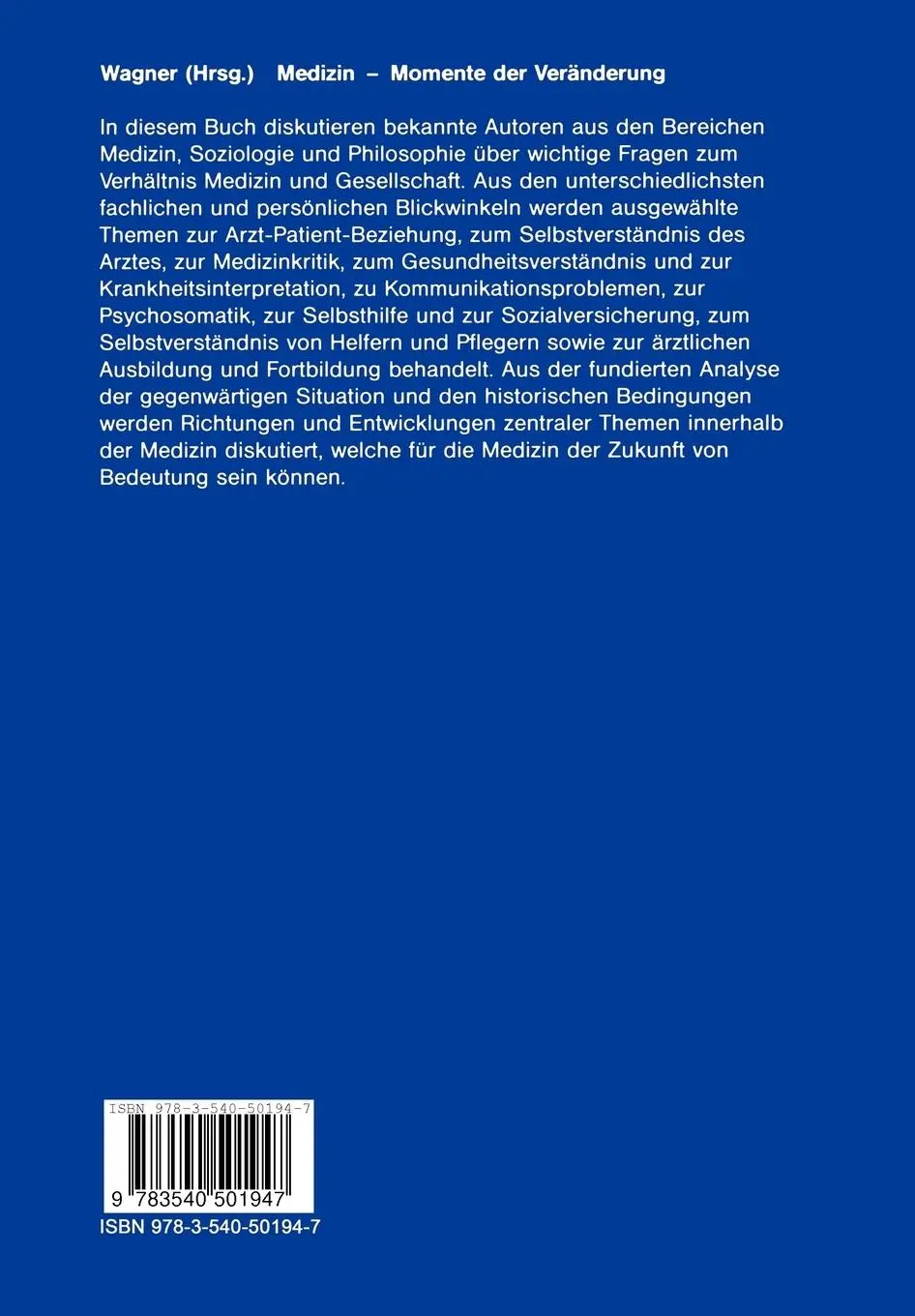 Wagner (Hrsg.) Medizin – Momente der Veränderung

In diesem Buch diskutieren bekannte Autoren aus den Bereichen Medizin, Soziologie und Philosophie über wichtige Fragen zum Verhältnis Medizin und Gesellschaft. Aus den unterschiedlichsten fachlichen und persönlichen Blickwinkeln werden ausgewählte Themen zur Arzt-Patient-Beziehung, zum Selbstverständnis des Arztes, zur Medizinkritik, zum Gesundheitsverständnis und zur Krankheitsinterpretation, zu Kommunikationsproblemen, zur Psychosomatik, zur Selbsthilfe und zur Sozialversicherung, zum Selbstverständnis von Helfern und Pflegern sowie zur ärztlichen Ausbildung und Fortbildung behandelt. Aus der fundierten Analyse der gegenwärtigen Situation und den historischen Bedingungen werden Richtungen und Entwicklungen zentraler Themen innerhalb der Medizin diskutiert, welche für die Medizin der Zukunft von Bedeutung sein können.

ISBN 978-3-540-50194-7

9 783540 501947

ISBN 978-3-540-50194-7